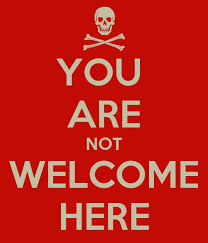 YOU
ARE
NOT
WELCOME
HERE